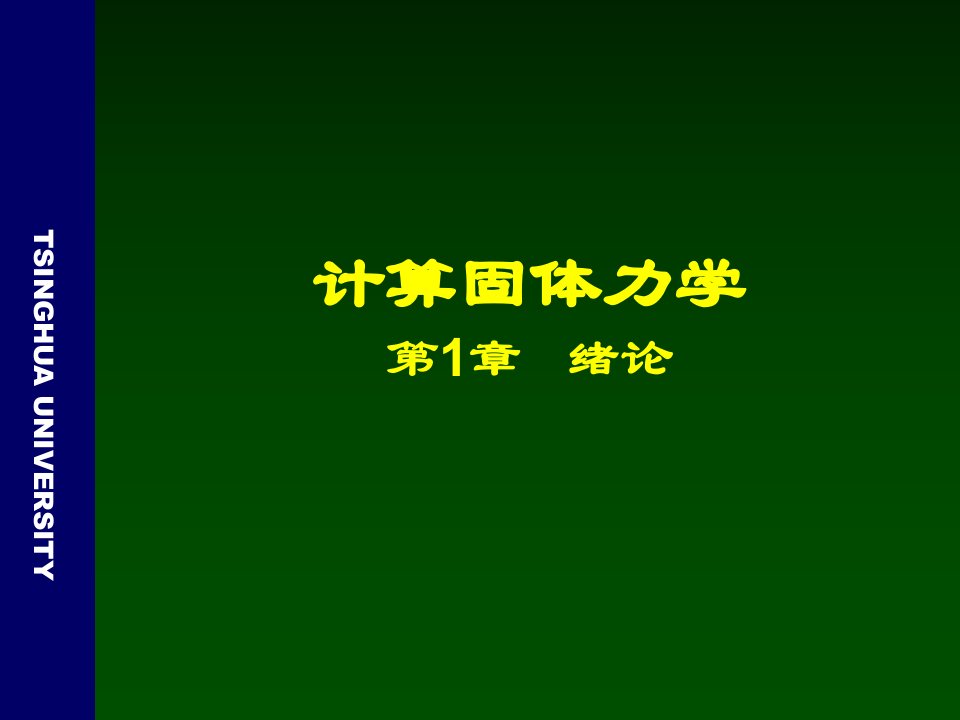 TSINGHUA UNIVERSITY

计算固体力学

第1章　绪论